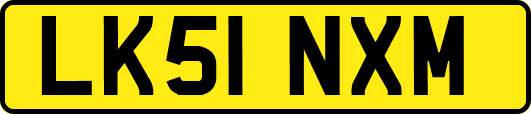 LK51 NXM